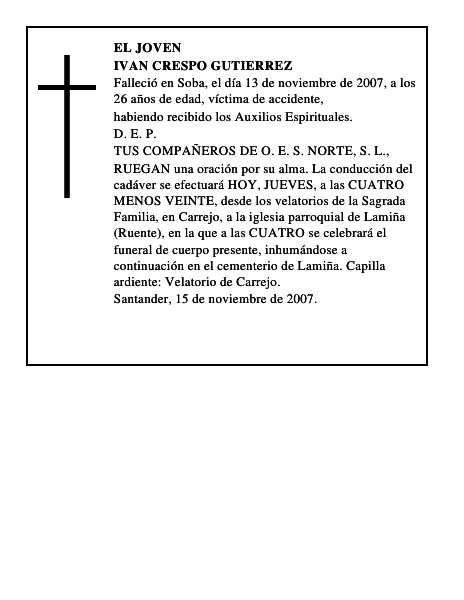 EL JOVEN
IVAN CRESPO GUTIERREZ
Falleció en Soba, el día 13 de noviembre de 2007, a los 26 años de edad, víctima de accidente,
habiendo recibido los Auxilios Espirituales.
D. E. P.
TUS COMPAÑEROS DE O. E. S. NORTE, S. L.,
RUEGAN una oración por su alma. La conducción del cadáver se efectuará HOY, JUEVES, a las CUATRO MENOS VEINTE, desde los velatorios de la Sagrada Familia, en Carrejo, a la iglesia parroquial de Lamiña (Ruente), en la que a las CUATRO se celebrará el funeral de cuerpo presente, inhumándose a continuación en el cementerio de Lamiña. Capilla ardiente: Velatorio de Carrejo.
Santander, 15 de noviembre de 2007.